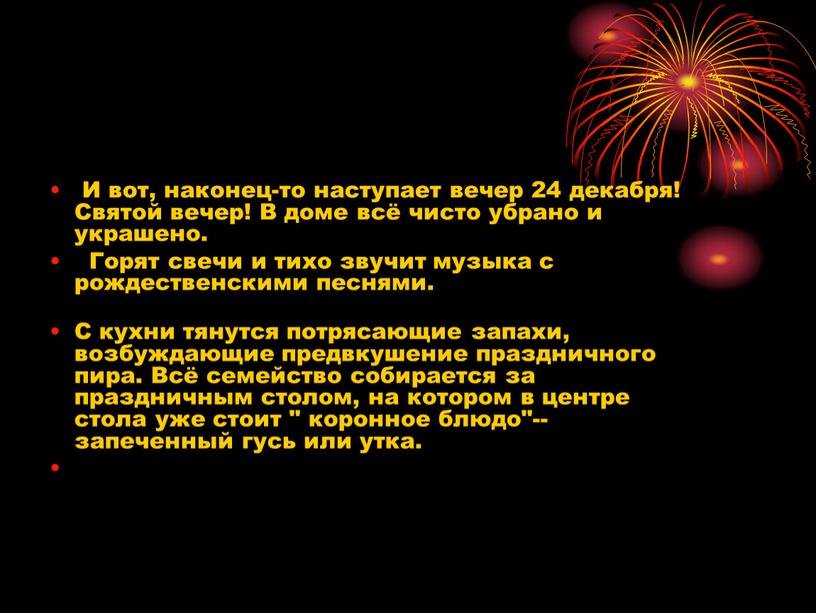 • И вот, наконец-то наступает вечер 24 декабря! Святой вечер! В доме всё чисто убрано и украшено.

• Горят свечи и тихо звучит музыка с рождественскими песнями.

• С кухни тянутся потрясающие запахи, возбуждающие предвкушение праздничного пира. Всё семейство собирается за праздничным столом, на котором в центре стола уже стоит " коронное блюдо"-- запеченный гусь или утка.

•